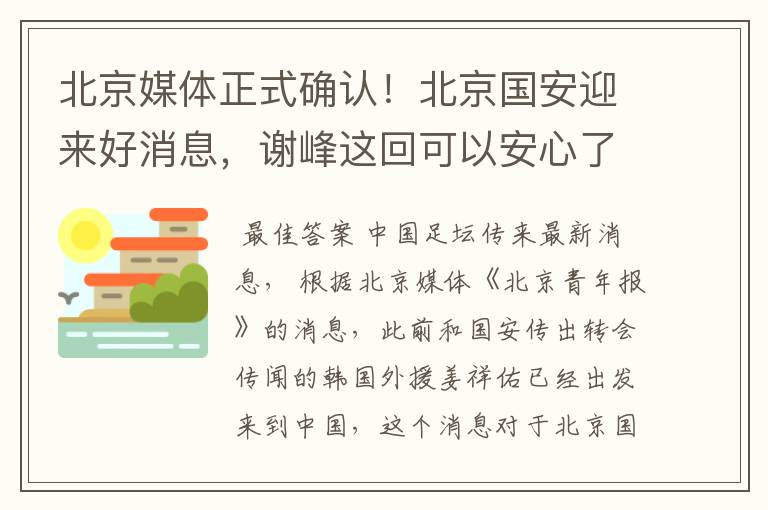 北京媒体正式确认！北京国安迎来好消息，谢峰这回可以安心了

最佳答案 中国足坛传来最新消息， 根据北京媒体《北京青年报》的消息，此前和国安传出转会传闻的韩国外援姜祥佑已经出发来到中国，这个消息对于北京国